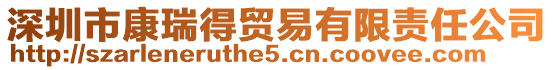 深圳市康瑞得贸易有限责任公司
http://szarleneruthe5.cn.coovee.com